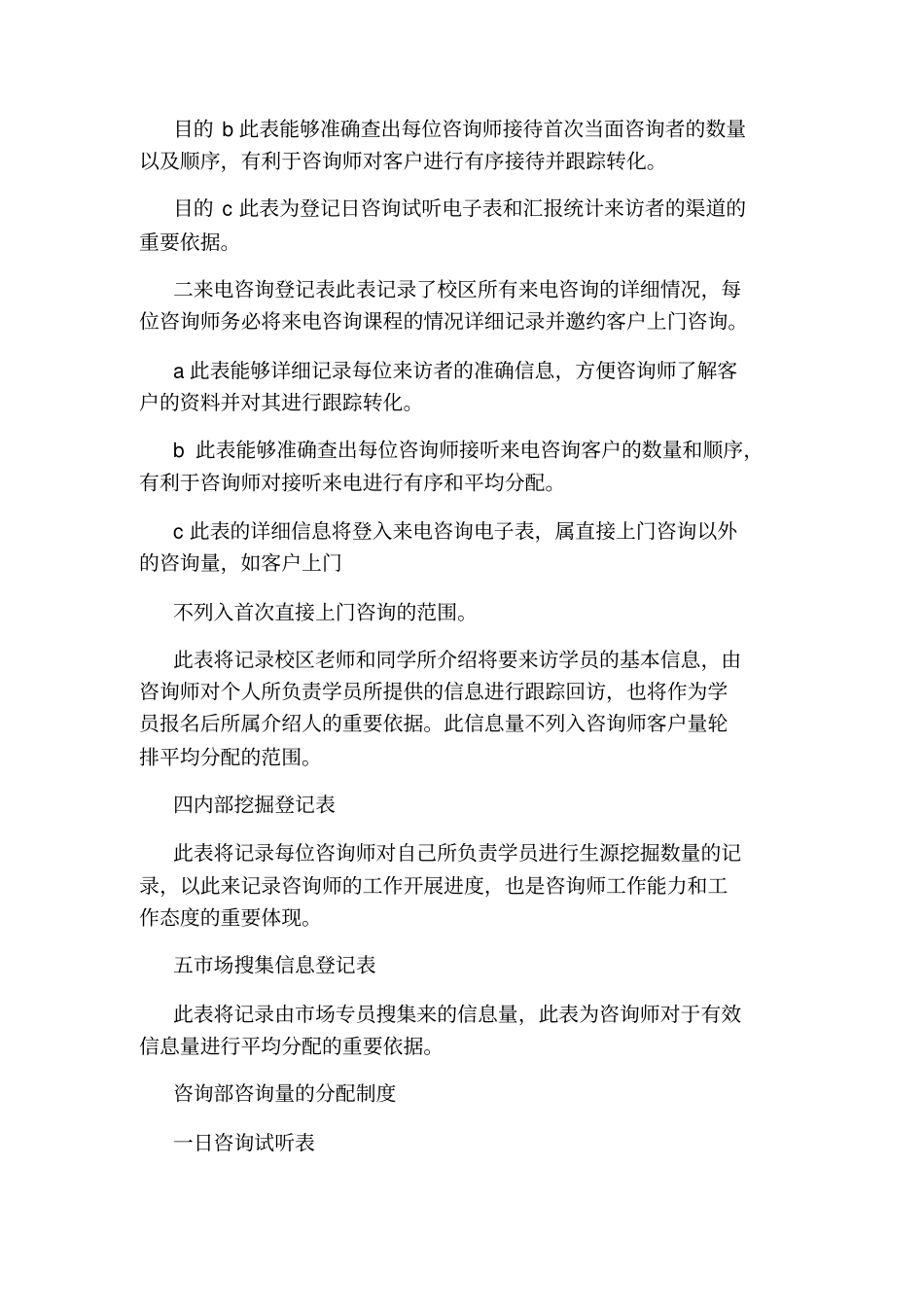 目的 b 此表能够准确查出每位咨询师接待首次当面咨询者的数量以及顺序，有利于咨询师对客户进行有序接待并跟踪转化。

目的 c 此表为登记日咨询试听电子表和汇报统计来访者的渠道的重要依据。

二来电咨询登记表此表记录了校区所有来电咨询的详细情况，每位咨询师务必将来电咨询课程的情况详细记录并邀约客户上门咨询。

a 此表能够详细记录每位来访者的准确信息，方便咨询师了解客户的资料并对其进行跟踪转化。

b 此表能够准确查出每位咨询师接听来电咨询客户的数量和顺序，有利于咨询师对接听来电进行有序和平均分配。

c 此表的详细信息将登入来电咨询电子表，属直接上门咨询以外的咨询量，如客户上门

不列入首次直接上门咨询的范围。

此表将记录校区老师和同学所介绍将要来访学员的基本信息，由咨询师对个人所负责学员所提供的信息进行跟踪回访，也将作为学员报名后所属介绍人的重要依据。此信息量不列入咨询师客户量轮排平均分配的范围。

四内部挖掘登记表

此表将记录每位咨询师对自己所负责学员进行生源挖掘数量的记录，以此来记录咨询师的工作开展进度，也是咨询师工作能力和工作态度的重要体现。

五市场搜集信息登记表

此表将记录由市场专员搜集来的信息量，此表为咨询师对于有效信息量进行平均分配的重要依据。

咨询部咨询量的分配制度

一日咨询试听表